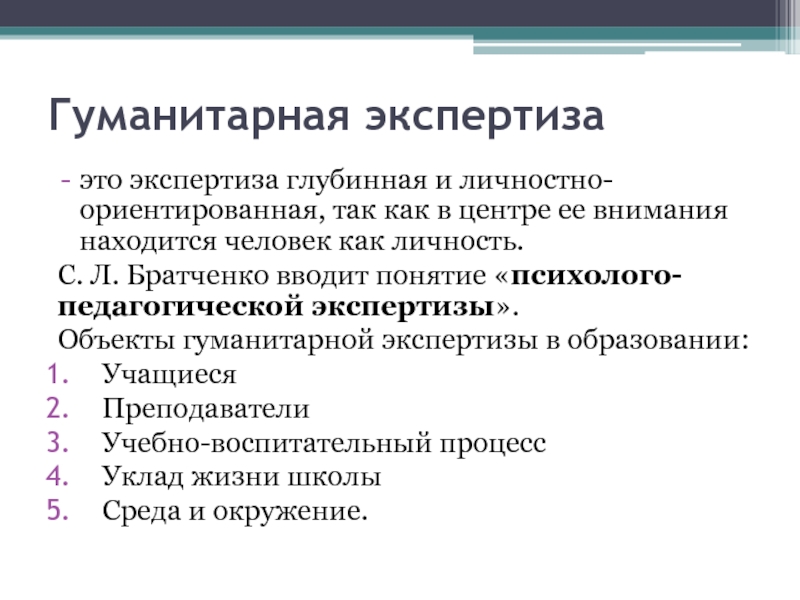 Гуманитарная экспертиза

- это экспертиза глубинная и личностно-ориентированная, так как в центре ее внимания находится человек как личность.

С. Л. Братченко вводит понятие «психолого-педагогической экспертизы».

Объекты гуманитарной экспертизы в образовании:

1. Учащиеся
2. Преподаватели
3. Учебно-воспитательный процесс
4. Уклад жизни школы
5. Среда и окружение.